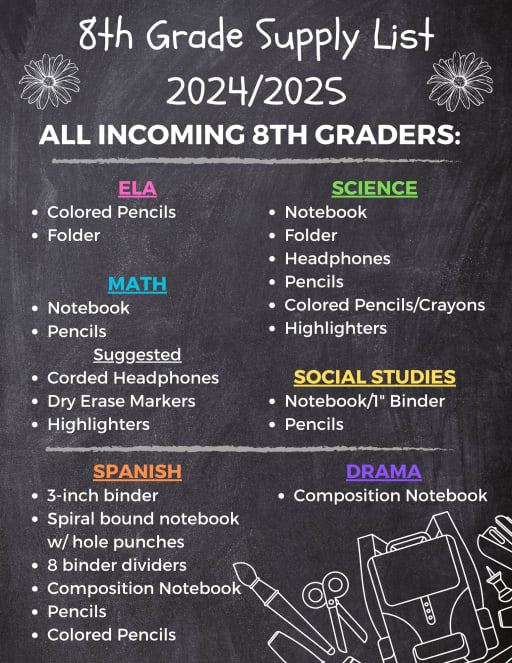 8th Grade Supply List
2024/2025

ALL INCOMING 8TH GRADERS:

ELA
- Colored Pencils
- Folder

MATH
- Notebook
- Pencils

Suggested
- Corded Headphones
- Dry Erase Markers
- Highlighters

SCIENCE
- Notebook
- Folder
- Headphones
- Pencils
- Colored Pencils/Crayons
- Highlighters

SOCIAL STUDIES
- Notebook/1" Binder
- Pencils

SPANISH
- 3-inch binder
- Spiral bound notebook w/ hole punches
- 8 binder dividers
- Composition Notebook
- Pencils
- Colored Pencils

DRAMA
- Composition Notebook